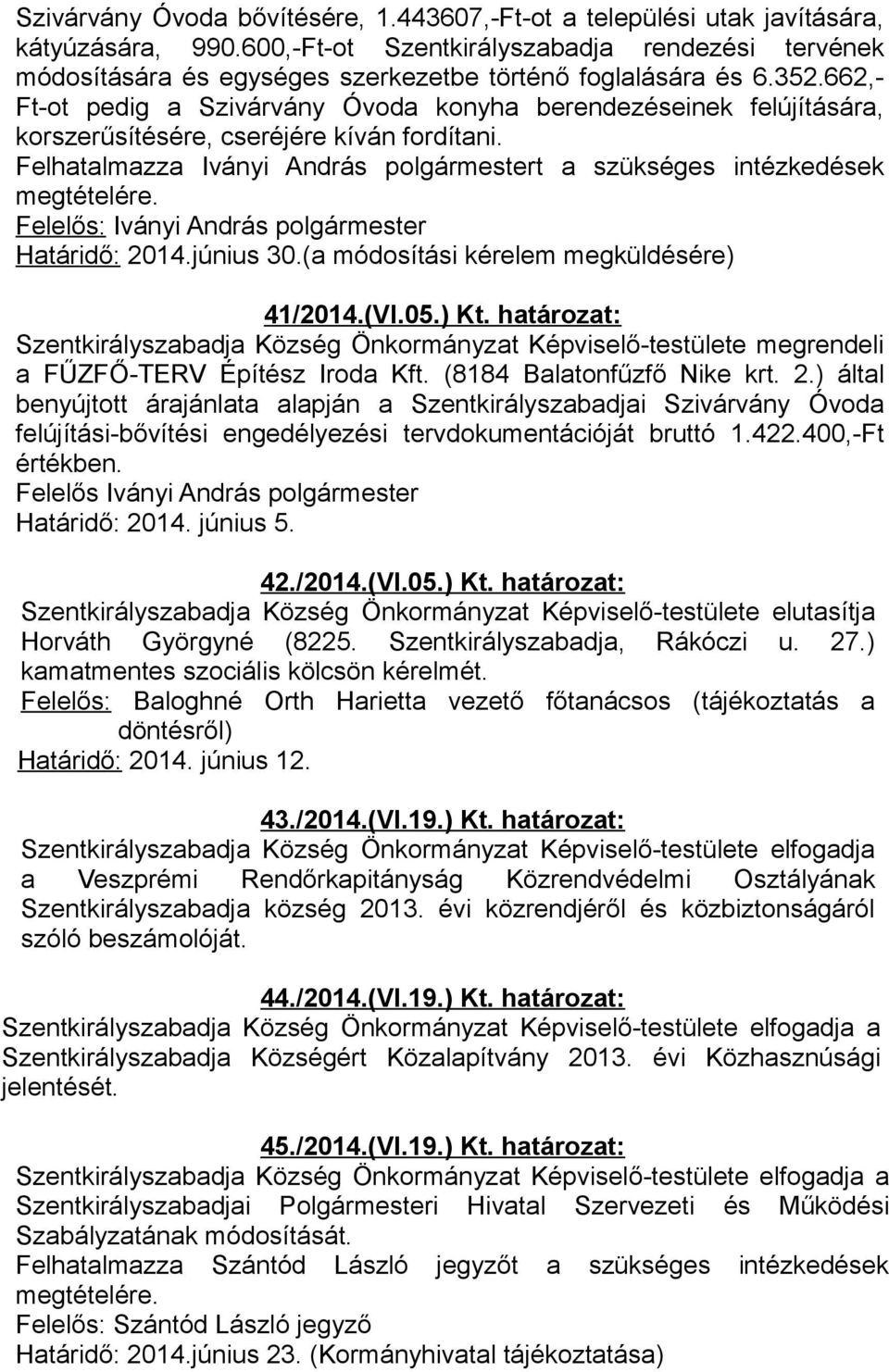 Szivárvány Óvoda bővítésére, 1.443607,-Ft-ot a települési utak javítására, kátyúzására, 990.600,-Ft-ot Szentkirályszabadja rendezési tervének módosítására és egységes szerkezetbe történő foglalására és 6.352.662,-Ft-ot pedig a Szivárvány Óvoda konyha berendezéseinek felújítására, korszerűsítésére, cseréjére kíván fordítani.
Felhatalmazza Iványi András polgármestert a szükséges intézkedések megtételére.
Felelős: Iványi András polgármester
Határidő: 2014.június 30.(a módosítási kérelem megküldésére)

41/2014.(VI.05.) Kt. határozat:
Szentkirályszabadja Község Önkormányzat Képviselő-testülete megrendeli a FŰZFŐ-TERV Építész Iroda Kft. (8184 Balatonfűzfő Nike krt. 2.) által benyújtott árajánlata alapján a Szentkirályszabadjai Szivárvány Óvoda felújítási-bővítési engedélyezési tervdokumentációját bruttó 1.422.400,-Ft értékben.
Felelős Iványi András polgármester
Határidő: 2014. június 5.

42./2014.(VI.05.) Kt. határozat:
Szentkirályszabadja Község Önkormányzat Képviselő-testülete elutasítja Horváth Györgyné (8225. Szentkirályszabadja, Rákóczi u. 27.) kamatmentes szociális kölcsön kérelmét.
Felelős: Baloghné Orth Harietta vezető főtanácsos (tájékoztatás a döntésről)
Határidő: 2014. június 12.

43./2014.(VI.19.) Kt. határozat:
Szentkirályszabadja Község Önkormányzat Képviselő-testülete elfogadja a Veszprémi Rendőrkapitányság Közrendvédelmi Osztályának Szentkirályszabadja község 2013. évi közrendjéről és közbiztonságáról szóló beszámolóját.

44./2014.(VI.19.) Kt. határozat:
Szentkirályszabadja Község Önkormányzat Képviselő-testülete elfogadja a Szentkirályszabadja Községért Közalapítvány 2013. évi Közhasznúsági jelentését.

45./2014.(VI.19.) Kt. határozat:
Szentkirályszabadja Község Önkormányzat Képviselő-testülete elfogadja a Szentkirályszabadjai Polgármesteri Hivatal Szervezeti és Működési Szabályzatának módosítását.
Felhatalmazza Szántód László jegyzőt a szükséges intézkedések megtételére.
Felelős: Szántód László jegyző
Határidő: 2014.június 23. (Kormányhivatal tájékoztatása)